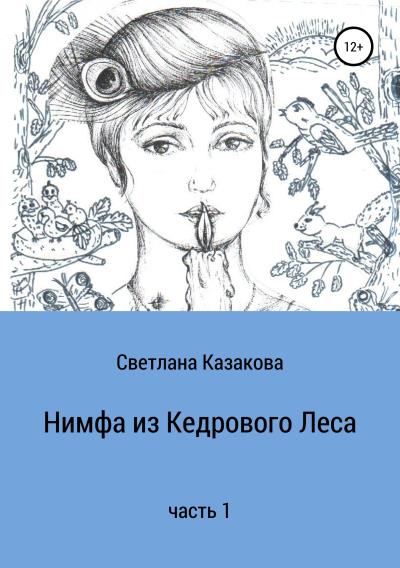 12+

Светлана Казакова

Нимфа из Кедрового Леса

часть 1